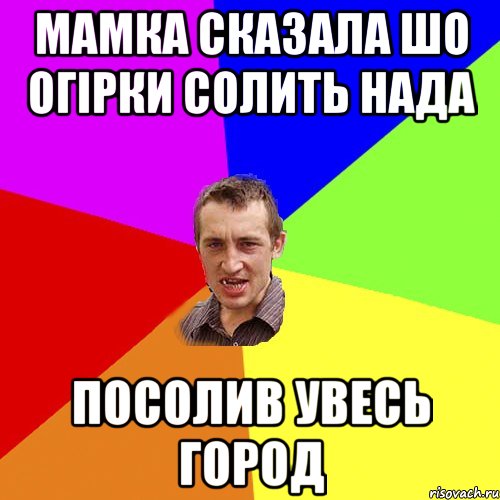 МАМКА СКАЗАЛА ШО ОГІРКИ СОЛИТЬ НАДА

ПОСОЛИВ УВЕСЬ ГОРОД

risovach.ru